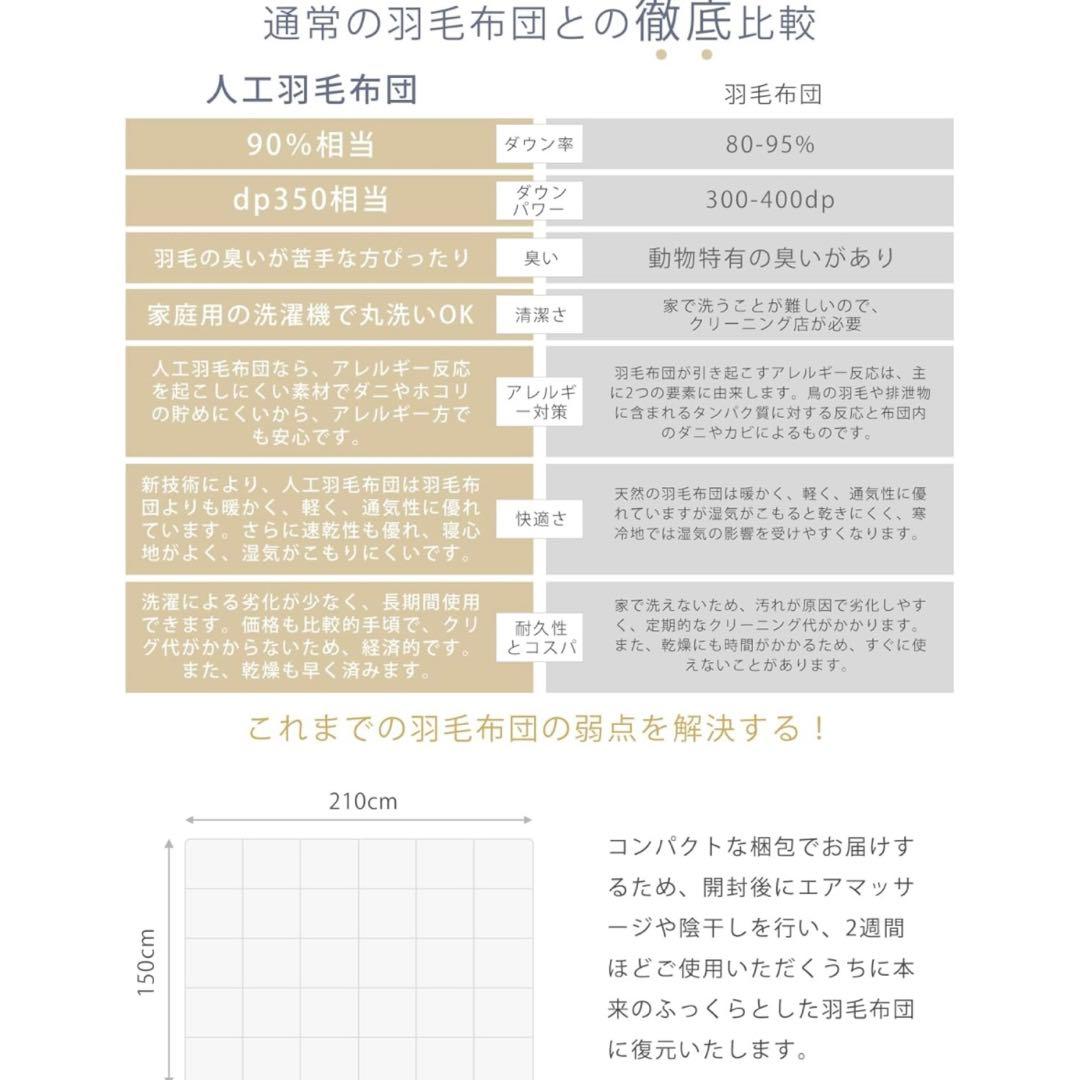 通常の羽毛布団との徹底比較

| 人工羽毛布団 | | 羽毛布団 |
|---|---|---|
| 90%相当 | ダウン率 | 80-95% |
| dp350相当 | ダウンパワー | 300-400dp |
| 羽毛の臭いが苦手な方ぴったり | 臭い | 動物特有の臭いがあり |
| 家庭用の洗濯機で丸洗いOK | 清潔さ | 家で洗うことが難しいので、クリーニング店が必要 |
| 人工羽毛布団なら、アレルギー反応を起こしにくい素材でダニやホコリの貯めにくいから、アレルギー方でも安心です。 | アレルギー対策 | 羽毛布団が引き起こすアレルギー反応は、主に2つの要素に由来します。鳥の羽毛や排泄物に含まれるタンパク質に対する反応と布団内のダニやカビによるものです。 |
| 新技術により、人工羽毛布団は羽毛布団よりも暖かく、軽く、通気性に優れています。さらに速乾性も優れ、寝心地がよく、湿気がこもりにくいです。 | 快適さ | 天然の羽毛布団は暖かく、軽く、通気性に優れていますが湿気がこもると乾きにくく、寒冷地では湿気の影響を受けやすくなります。 |
| 洗濯による劣化が少なく、長期間使用できます。価格も比較的手頃で、クリグ代がかからないため、経済的です。また、乾燥も早く済みます。 | 耐久性とコスパ | 家で洗えないため、汚れが原因で劣化しやすく、定期的なクリーニング代がかかります。また、乾燥にも時間がかかるため、すぐに使えないことがあります。 |

これまでの羽毛布団の弱点を解決する！

210cm

150cm

コンパクトな梱包でお届けするため、開封後にエアマッサージや陰干しを行い、2週間ほどご使用いただくうちに本来のふっくらとした羽毛布団に復元いたします。